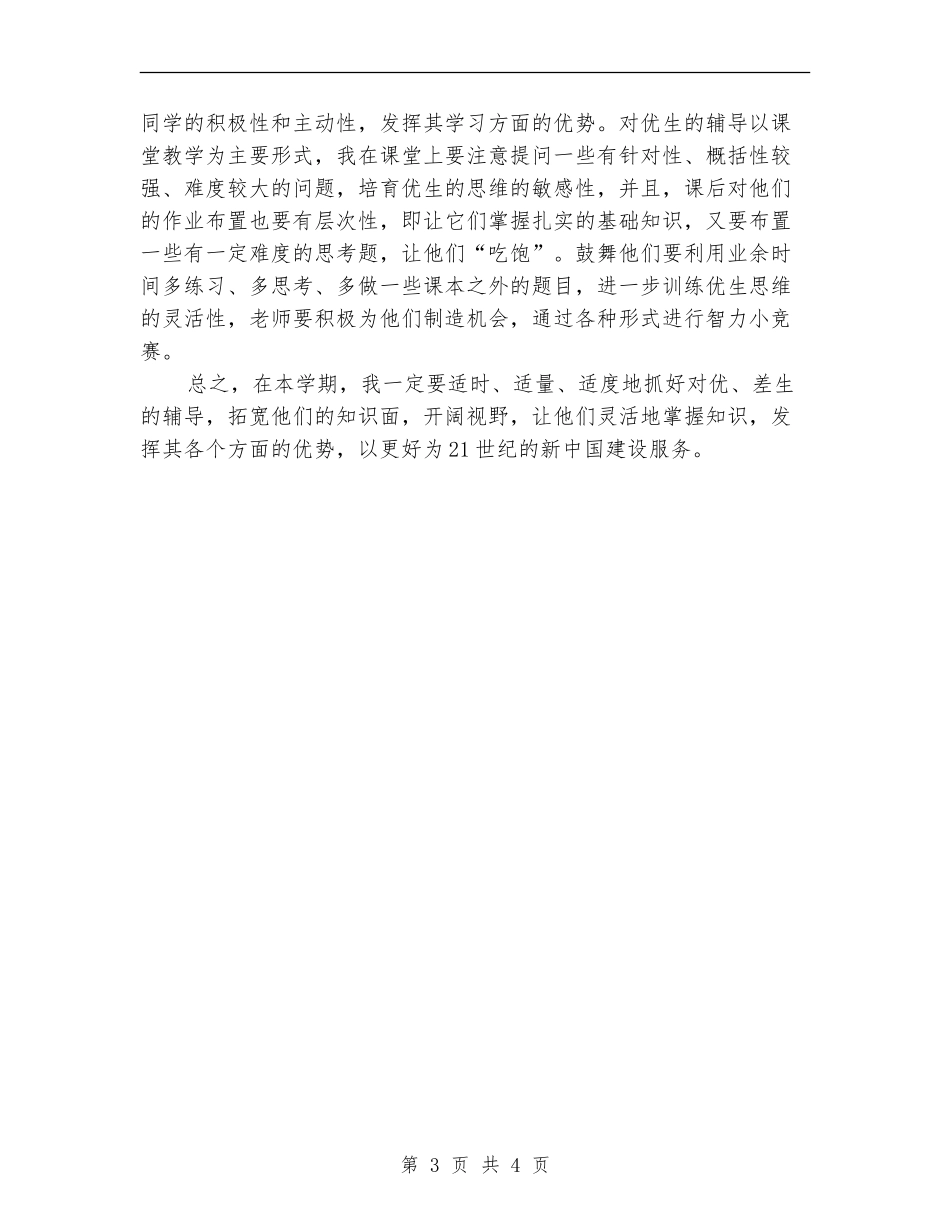 同学的积极性和主动性，发挥其学习方面的优势。对优生的辅导以课堂教学为主要形式，我在课堂上要注意提问一些有针对性、概括性较强、难度较大的问题，培育优生的思维的敏感性，并且，课后对他们的作业布置也要有层次性，即让它们掌握扎实的基础知识，又要布置一些有一定难度的思考题，让他们“吃饱”。鼓舞他们要利用业余时间多练习、多思考、多做一些课本之外的题目，进一步训练优生思维的灵活性，老师要积极为他们制造机会，通过各种形式进行智力小竞赛。

总之，在本学期，我一定要适时、适量、适度地抓好对优、差生的辅导，拓宽他们的知识面，开阔视野，让他们灵活地掌握知识，发挥其各个方面的优势，以更好为21世纪的新中国建设服务。

第 3 页 共 4 页